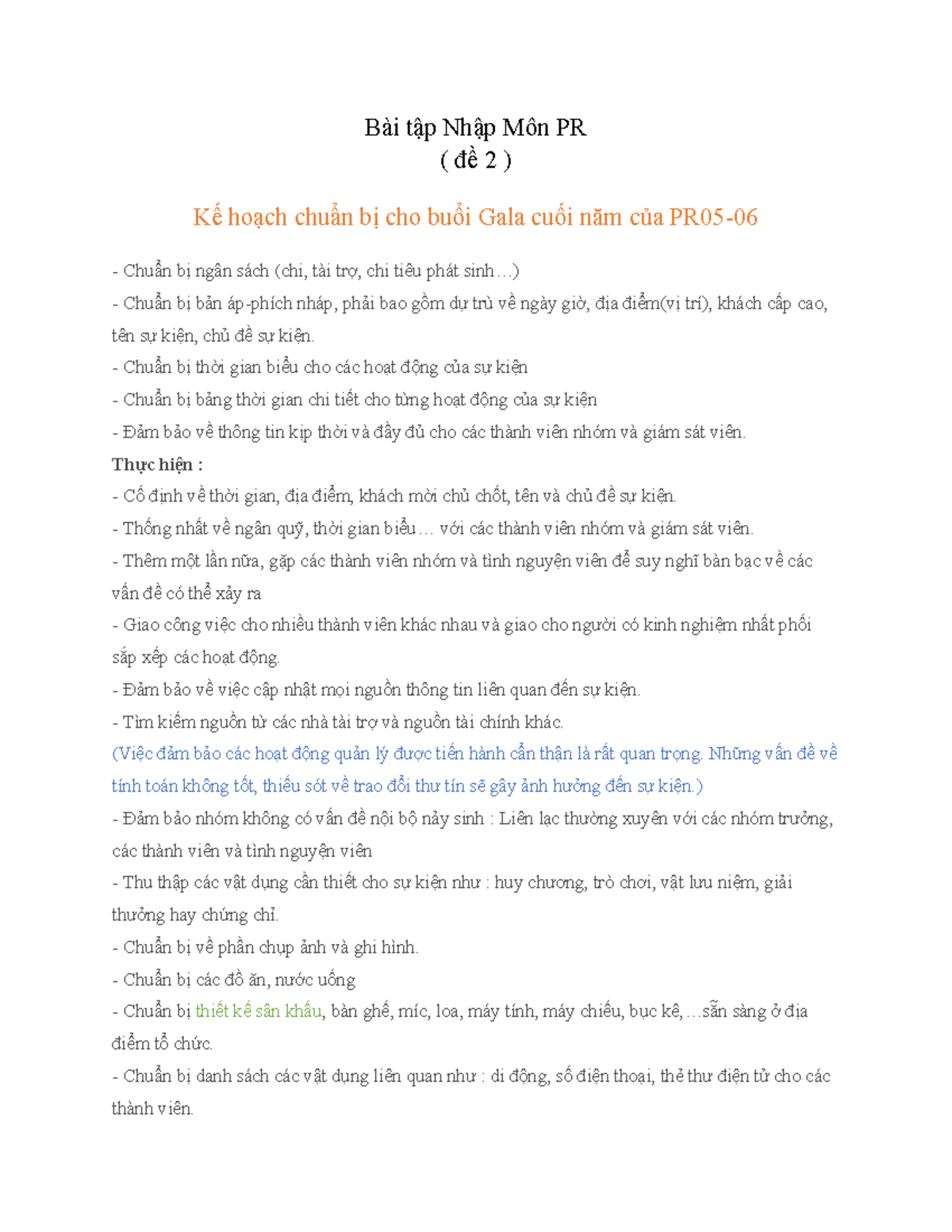 Bài tập Nhập Môn PR
( đề 2 )

Kế hoạch chuẩn bị cho buổi Gala cuối năm của PR05-06

- Chuẩn bị ngân sách (chi, tài trợ, chi tiêu phát sinh…)
- Chuẩn bị bản áp-phích nháp, phải bao gồm dự trù về ngày giờ, địa điểm(vị trí), khách cấp cao, tên sự kiện, chủ đề sự kiện.
- Chuẩn bị thời gian biểu cho các hoạt động của sự kiện
- Chuẩn bị bảng thời gian chi tiết cho từng hoạt động của sự kiện
- Đảm bảo về thông tin kịp thời và đầy đủ cho các thành viên nhóm và giám sát viên.
Thực hiện :
- Cố định về thời gian, địa điểm, khách mời chủ chốt, tên và chủ đề sự kiện.
- Thống nhất về ngân quỹ, thời gian biểu… với các thành viên nhóm và giám sát viên.
- Thêm một lần nữa, gặp các thành viên nhóm và tình nguyện viên để suy nghĩ bàn bạc về các vấn đề có thể xảy ra
- Giao công việc cho nhiều thành viên khác nhau và giao cho người có kinh nghiệm nhất phối sắp xếp các hoạt động.
- Đảm bảo về việc cập nhật mọi nguồn thông tin liên quan đến sự kiện.
- Tìm kiếm nguồn từ các nhà tài trợ và nguồn tài chính khác.
(Việc đảm bảo các hoạt động quản lý được tiến hành cẩn thận là rất quan trọng. Những vấn đề về tính toán không tốt, thiếu sót về trao đổi thư tín sẽ gây ảnh hưởng đến sự kiện.)
- Đảm bảo nhóm không có vấn đề nội bộ nảy sinh : Liên lạc thường xuyên với các nhóm trưởng, các thành viên và tình nguyện viên
- Thu thập các vật dụng cần thiết cho sự kiện như : huy chương, trò chơi, vật lưu niệm, giải thưởng hay chứng chỉ.
- Chuẩn bị về phần chụp ảnh và ghi hình.
- Chuẩn bị các đồ ăn, nước uống
- Chuẩn bị thiết kế sân khấu, bàn ghế, míc, loa, máy tính, máy chiếu, bục kê, …sẵn sàng ở địa điểm tổ chức.
- Chuẩn bị danh sách các vật dụng liên quan như : di động, số điện thoại, thẻ thư điện tử cho các thành viên.